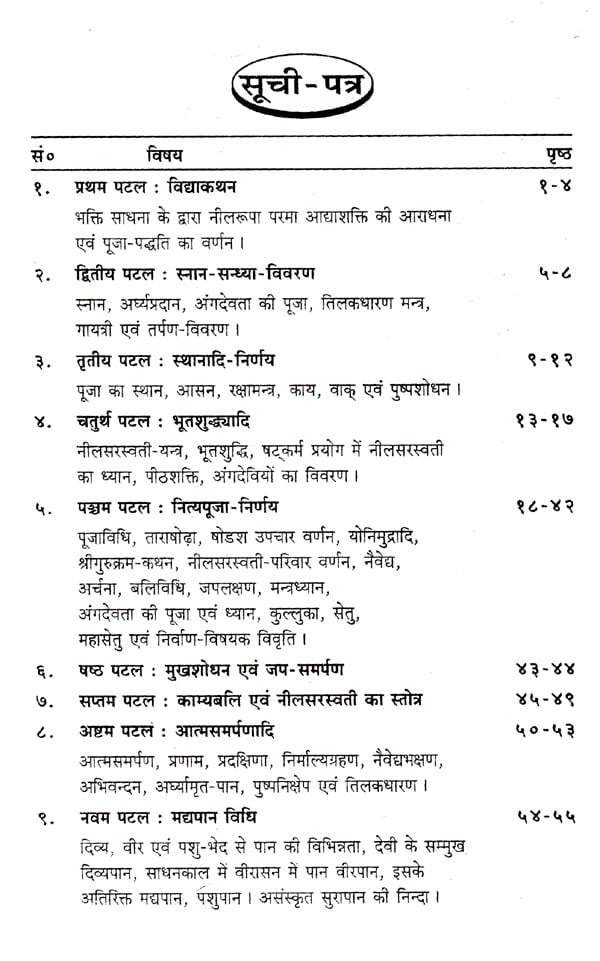 सूची-पत्र

| सं० | विषय | पृष्ठ |
|---|---|---|
| १. | प्रथम पटल : विद्याकथन<br>भक्ति साधना के द्वारा नीलरूपा परमा आद्याशक्ति की आराधना एवं पूजा-पद्धति का वर्णन। | १-४ |
| २. | द्वितीय पटल : स्नान-सन्ध्या-विवरण<br>स्नान, अर्घ्यप्रदान, अंगदेवता की पूजा, तिलकधारण मन्त्र, गायत्री एवं तर्पण-विवरण। | ५-८ |
| ३. | तृतीय पटल : स्थानादि-निर्णय<br>पूजा का स्थान, आसन, रक्षामन्त्र, काय, वाक् एवं पुष्पशोधन। | ९-१२ |
| ४. | चतुर्थ पटल : भूतशुद्ध्यादि<br>नीलसरस्वती-यन्त्र, भूतशुद्धि, षट्कर्म प्रयोग में नीलसरस्वती का ध्यान, पीठशक्ति, अंगदेवियों का विवरण। | १३-१७ |
| ५. | पञ्चम पटल : नित्यपूजा-निर्णय<br>पूजाविधि, ताराषोढ़ा, षोडश उपचार वर्णन, योनिमुद्रादि, श्रीगुरुक्रम-कथन, नीलसरस्वती-परिवार वर्णन, नैवेद्य, अर्चना, बलिविधि, जपलक्षण, मन्त्रध्यान, अंगदेवता की पूजा एवं ध्यान, कुल्लुका, सेतु, महासेतु एवं निर्वाण-विषयक विवृति। | १८-४२ |
| ६. | षष्ठ पटल : मुखशोधन एवं जप-समर्पण | ४३-४४ |
| ७. | सप्तम पटल : काम्यबलि एवं नीलसरस्वती का स्तोत्र | ४५-४९ |
| ८. | अष्टम पटल : आत्मसमर्पणादि<br>आत्मसमर्पण, प्रणाम, प्रदक्षिणा, निर्माल्यग्रहण, नैवेद्यभक्षण, अभिवन्दन, अर्घ्यामृत-पान, पुष्पनिक्षेप एवं तिलकधारण। | ५०-५३ |
| ९. | नवम पटल : मद्यपान विधि<br>दिव्य, वीर एवं पशु-भेद से पान की विभिन्नता, देवी के सम्मुख दिव्यपान, साधनकाल में वीरासन में पान वीरपान, इसके अतिरिक्त मद्यपान, पशुपान। असंस्कृत सुरापान की निन्दा। | ५४-५५ |